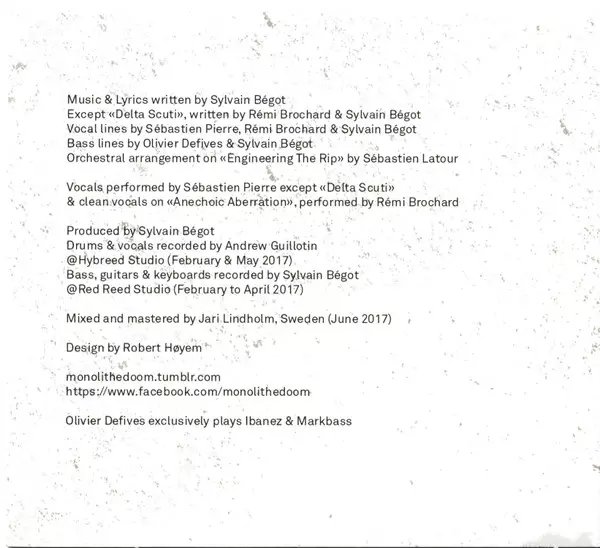 Music & Lyrics written by Sylvain Bégot
Except «Delta Scuti», written by Rémi Brochard & Sylvain Bégot
Vocal lines by Sébastien Pierre, Rémi Brochard & Sylvain Bégot
Bass lines by Olivier Defives & Sylvain Bégot
Orchestral arrangement on «Engineering The Rip» by Sébastien Latour

Vocals performed by Sébastien Pierre except «Delta Scuti»
& clean vocals on «Anechoic Aberration», performed by Rémi Brochard

Produced by Sylvain Bégot
Drums & vocals recorded by Andrew Guillotin
@Hybreed Studio (February & May 2017)
Bass, guitars & keyboards recorded by Sylvain Bégot
@Red Reed Studio (February to April 2017)

Mixed and mastered by Jari Lindholm, Sweden (June 2017)

Design by Robert Høyem

monolithedoom.tumblr.com
https://www.facebook.com/monolithedoom

Olivier Defives exclusively plays Ibanez & Markbass